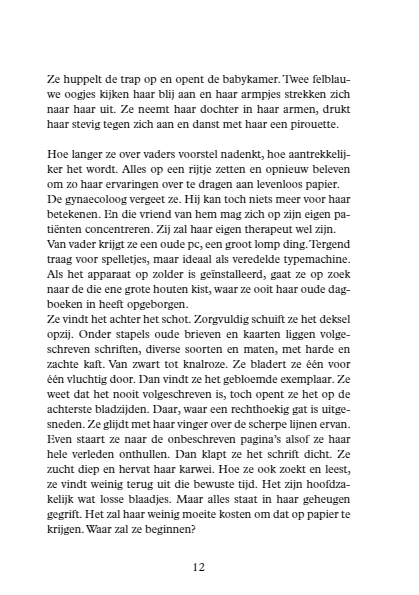 Ze huppelt de trap op en opent de babykamer. Twee felblauwe oogjes kijken haar blij aan en haar armpjes strekken zich naar haar uit. Ze neemt haar dochter in haar armen, drukt haar stevig tegen zich aan en danst met haar een pirouette.

Hoe langer ze over vaders voorstel nadenkt, hoe aantrekkelijker het wordt. Alles op een rijtje zetten en opnieuw beleven om zo haar ervaringen over te dragen aan levenloos papier. De gynaecoloog vergeet ze. Hij kan toch niets meer voor haar betekenen. En die vriend van hem mag zich op zijn eigen patiënten concentreren. Zij zal haar eigen therapeut wel zijn. Van vader krijgt ze een oude pc, een groot lomp ding. Tergend traag voor spelletjes, maar ideaal als veredelde typemachine. Als het apparaat op zolder is geïnstalleerd, gaat ze op zoek naar de die ene grote houten kist, waar ze ooit haar oude dagboeken in heeft opgeborgen.
Ze vindt het achter het schot. Zorgvuldig schuift ze het deksel opzij. Onder stapels oude brieven en kaarten liggen volgeschreven schriften, diverse soorten en maten, met harde en zachte kaft. Van zwart tot knalroze. Ze bladert ze één voor één vluchtig door. Dan vindt ze het gebloemde exemplaar. Ze weet dat het nooit volgeschreven is, toch opent ze het op de achterste bladzijden. Daar, waar een rechthoekig gat is uitgesneden. Ze glijdt met haar vinger over de scherpe lijnen ervan. Even staart ze naar de onbeschreven pagina's alsof ze haar hele verleden onthullen. Dan klapt ze het schrift dicht. Ze zucht diep en hervat haar karwei. Hoe ze ook zoekt en leest, ze vindt weinig terug uit die bewuste tijd. Het zijn hoofdzakelijk wat losse blaadjes. Maar alles staat in haar geheugen gegrift. Het zal haar weinig moeite kosten om dat op papier te krijgen. Waar zal ze beginnen?

12